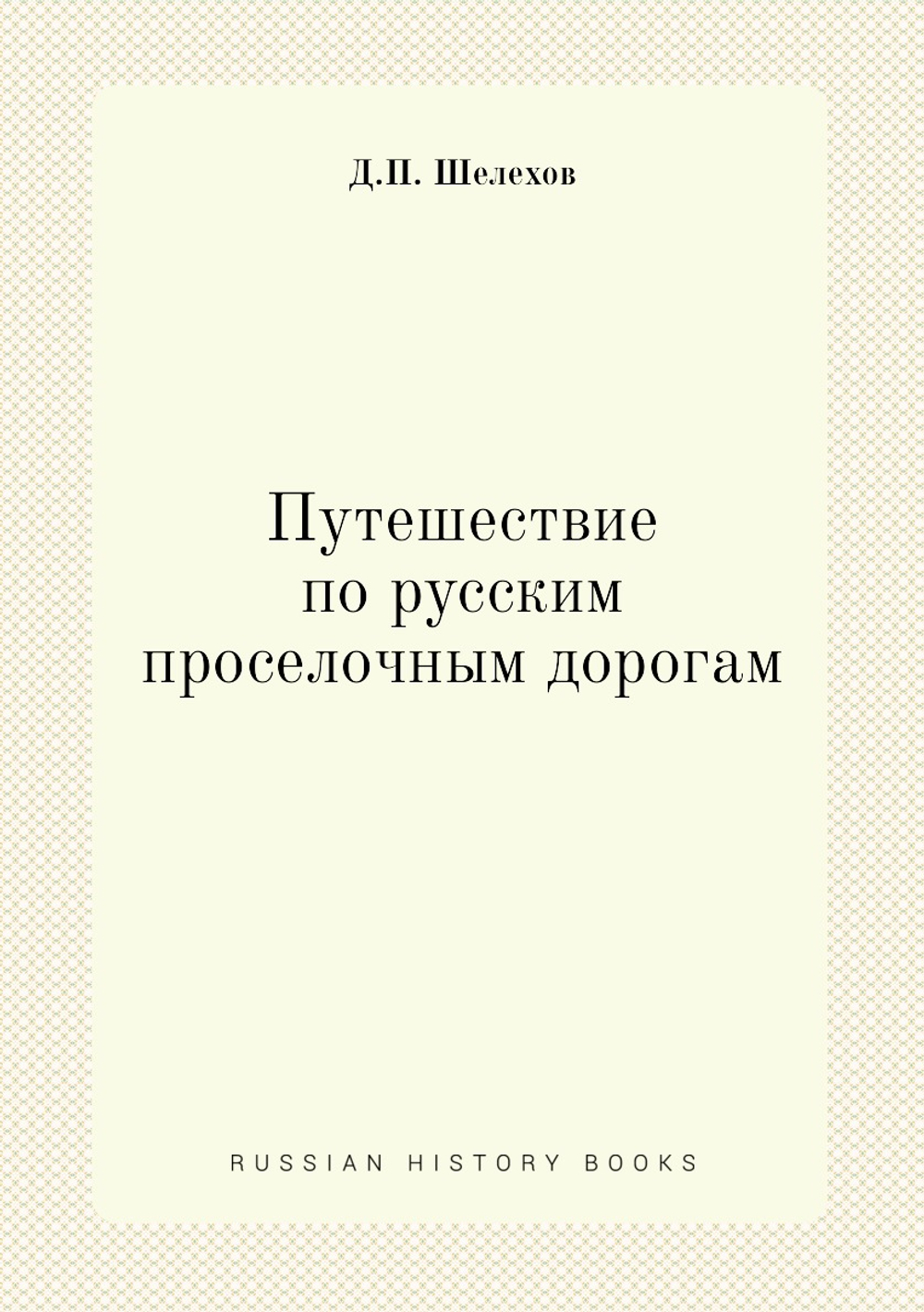 Д.П. Шелехов

Путешествие по русским проселочным дорогам

RUSSIAN HISTORY BOOKS